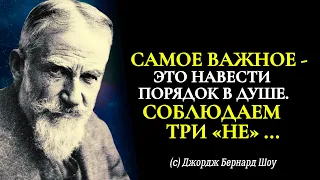 САМОЕ ВАЖНОЕ - ЭТО НАВЕСТИ ПОРЯДОК В ДУШЕ. СОБЛЮДАЕМ ТРИ «НЕ» ...

(с) Джордж Бернард Шоу